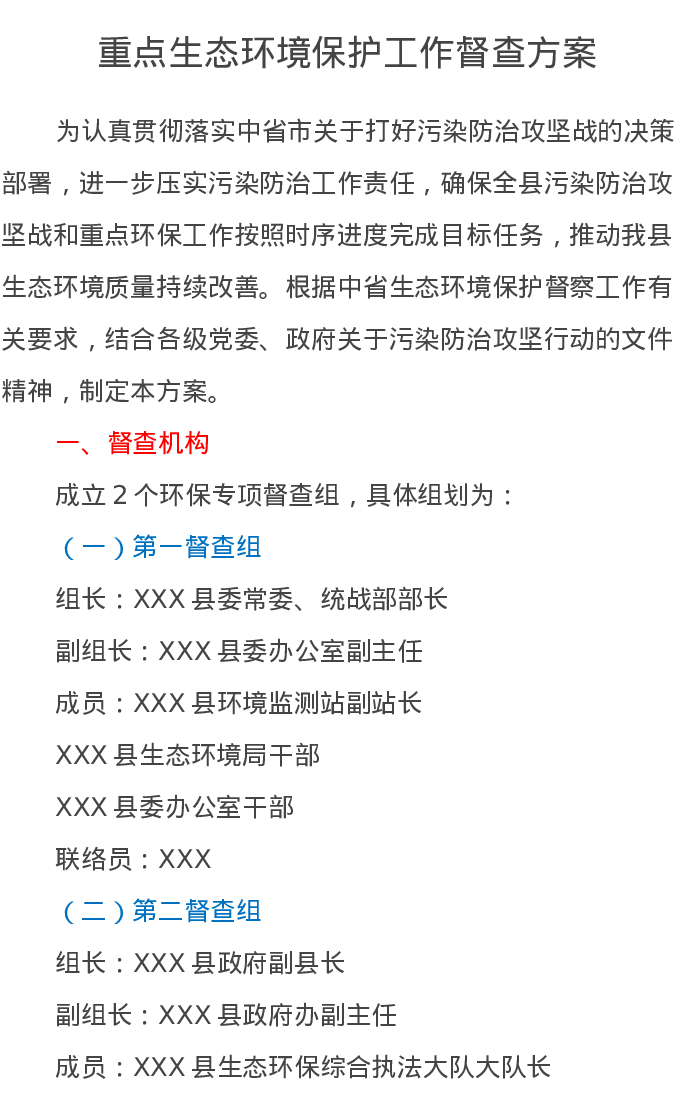 重点生态环境保护工作督查方案

为认真贯彻落实中省市关于打好污染防治攻坚战的决策部署，进一步压实污染防治工作责任，确保全县污染防治攻坚战和重点环保工作按照时序进度完成目标任务，推动我县生态环境质量持续改善。根据中省生态环境保护督察工作有关要求，结合各级党委、政府关于污染防治攻坚行动的文件精神，制定本方案。

一、督查机构

成立2个环保专项督查组，具体组划为：

（一）第一督查组

组长：XXX县委常委、统战部部长

副组长：XXX县委办公室副主任

成员：XXX县环境监测站副站长

XXX县生态环境局干部

XXX县委办公室干部

联络员：XXX

（二）第二督查组

组长：XXX县政府副县长

副组长：XXX县政府办副主任

成员：XXX县生态环保综合执法大队大队长